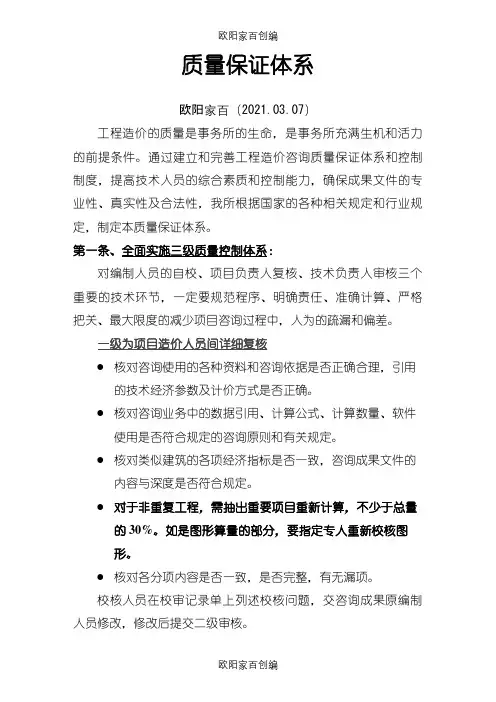 欧阳家百创编

质量保证体系

欧阳家百（2021.03.07）

工程造价的质量是事务所的生命，是事务所充满生机和活力的前提条件。通过建立和完善工程造价咨询质量保证体系和控制制度，提高技术人员的综合素质和控制能力，确保成果文件的专业性、真实性及合法性，我所根据国家的各种相关规定和行业规定，制定本质量保证体系。

第一条、全面实施三级质量控制体系：

对编制人员的自校、项目负责人复核、技术负责人审核三个重要的技术环节，一定要规范程序、明确责任、准确计算、严格把关、最大限度的减少项目咨询过程中，人为的疏漏和偏差。

一级为项目造价人员间详细复核

● 核对咨询使用的各种资料和咨询依据是否正确合理，引用的技术经济参数及计价方式是否正确。

● 核对咨询业务中的数据引用、计算公式、计算数量、软件使用是否符合规定的咨询原则和有关规定。

● 核对类似建筑的各项经济指标是否一致，咨询成果文件的内容与深度是否符合规定。

● 对于非重复工程，需抽出重要项目重新计算，不少于总量的 30%。如是图形算量的部分，要指定专人重新校核图形。

● 核对各分项内容是否一致，是否完整，有无漏项。

校核人员在校审记录单上列述校核问题，交咨询成果原编制人员修改，修改后提交二级审核。

欧阳家百创编